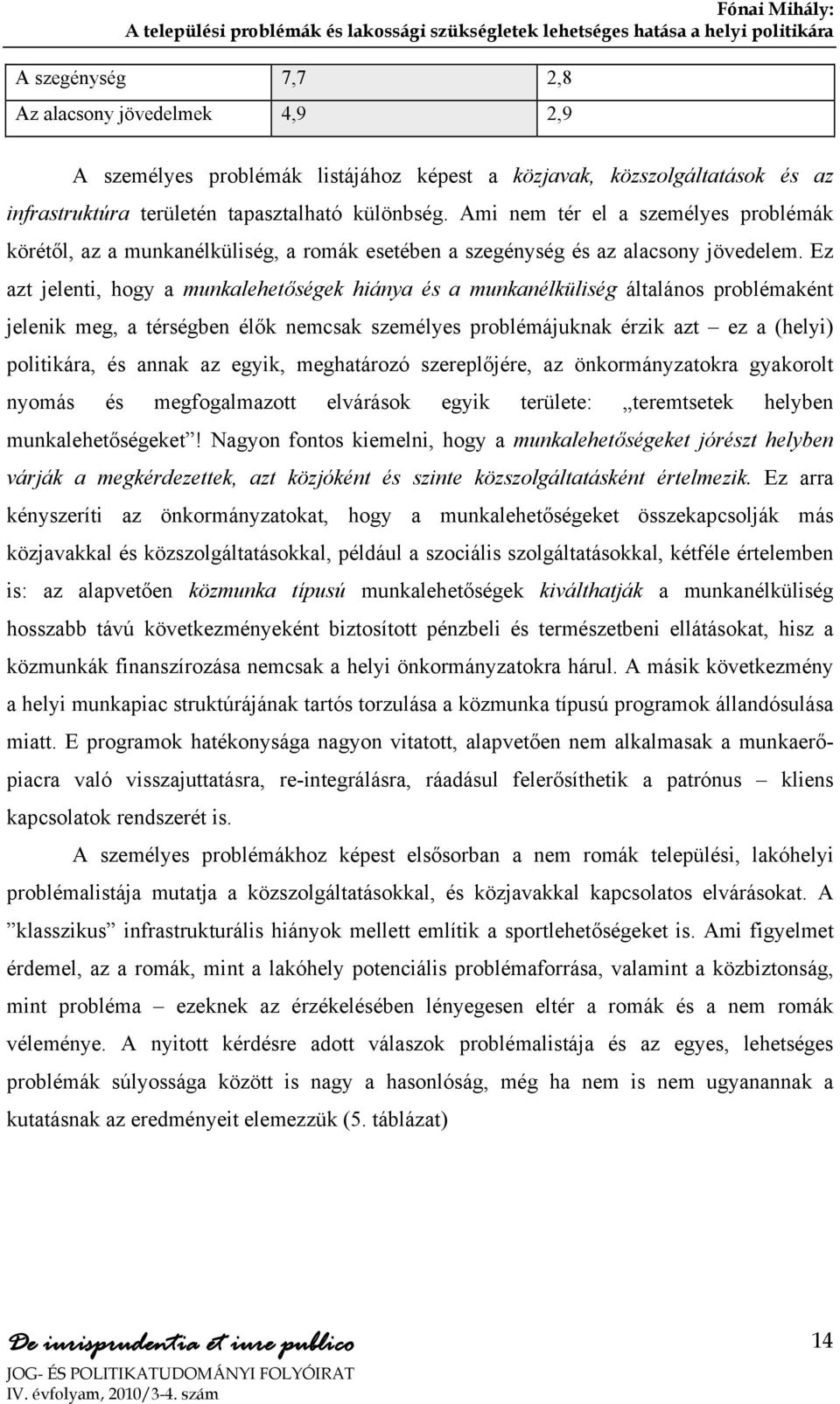 Fónai Mihály:
A települési problémák és lakossági szükségletek lehetséges hatása a helyi politikára

| A szegénység | 7,7 | 2,8 |
|---|---|---|
| Az alacsony jövedelmek | 4,9 | 2,9 |

A személyes problémák listájához képest a közjavak, közszolgáltatások és az infrastruktúra területén tapasztalható különbség. Ami nem tér el a személyes problémák körétől, az a munkanélküliség, a romák esetében a szegénység és az alacsony jövedelem. Ez azt jelenti, hogy a munkalehetőségek hiánya és a munkanélküliség általános problémaként jelenik meg, a térségben élők nemcsak személyes problémájuknak érzik azt – ez a (helyi) politikára, és annak az egyik, meghatározó szereplőjére, az önkormányzatokra gyakorolt nyomás és megfogalmazott elvárások egyik területe: „teremtsetek helyben munkalehetőségeket”! Nagyon fontos kiemelni, hogy a munkalehetőségeket jórészt helyben várják a megkérdezettek, azt közjóként és szinte közszolgáltatásként értelmezik. Ez arra kényszeríti az önkormányzatokat, hogy a munkalehetőségeket összekapcsolják más közjavakkal és közszolgáltatásokkal, például a szociális szolgáltatásokkal, kétféle értelemben is: az alapvetően közmunka típusú munkalehetőségek kiválthatják a munkanélküliség hosszabb távú következményeként biztosított pénzbeli és természetbeni ellátásokat, hisz a közmunkák finanszírozása nemcsak a helyi önkormányzatokra hárul. A másik következmény a helyi munkapiac struktúrájának tartós torzulása a közmunka típusú programok állandósulása miatt. E programok hatékonysága nagyon vitatott, alapvetően nem alkalmasak a munkaerőpiacra való visszajuttatásra, re-integrálásra, ráadásul felerősíthetik a patrónus – kliens kapcsolatok rendszerét is.

A személyes problémákhoz képest elsősorban a nem romák települési, lakóhelyi problémalistája mutatja a közszolgáltatásokkal, és közjavakkal kapcsolatos elvárásokat. A ”klasszikus” infrastrukturális hiányok mellett említik a sportlehetőségeket is. Ami figyelmet érdemel, az a romák, mint a lakóhely potenciális problémaforrása, valamint a közbiztonság, mint probléma – ezeknek az érzékelésében lényegesen eltér a romák és a nem romák véleménye. A nyitott kérdésre adott válaszok problémalistája és az egyes, lehetséges problémák súlyossága között is nagy a hasonlóság, még ha nem is nem ugyanannak a kutatásnak az eredményeit elemezzük (5. táblázat)

De iurisprudentia et iure publico
JOG- ÉS POLITIKATUDOMÁNYI FOLYÓIRAT
IV. évfolyam, 2010/3-4. szám

14